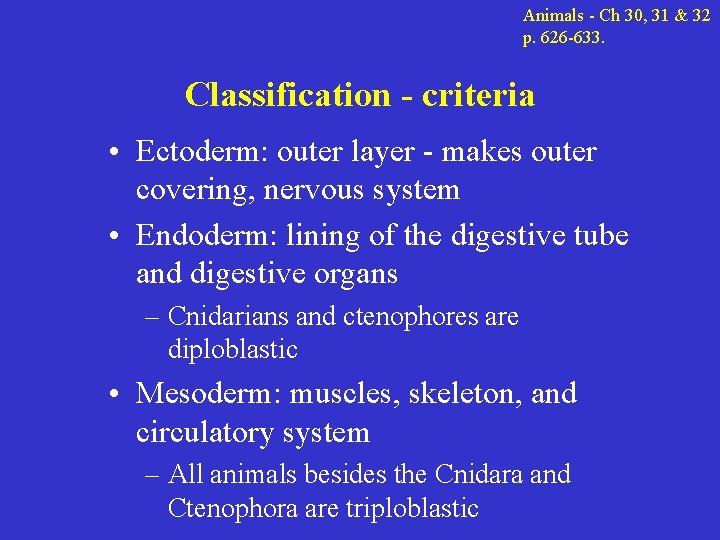 Animals - Ch 30, 31 & 32
p. 626-633.

Classification - criteria

• Ectoderm: outer layer - makes outer covering, nervous system

• Endoderm: lining of the digestive tube and digestive organs

– Cnidarians and ctenophores are diploblastic

• Mesoderm: muscles, skeleton, and circulatory system

– All animals besides the Cnidara and Ctenophora are triploblastic